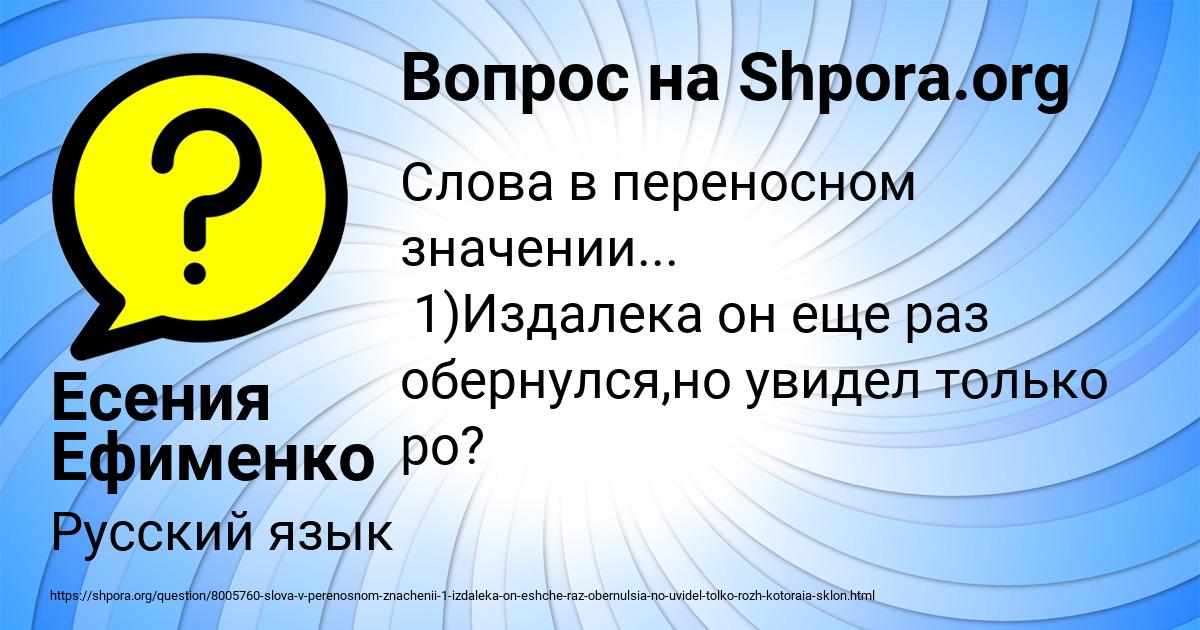 Вопрос на Shpora.org

Слова в переносном значении...
1)Издалека он еще раз обернулся,но увидел только ро?

Есения Ефименко

Русский язык

https://shpora.org/question/8005760-slova-v-perenosnom-znachenii-1-izdaleka-on-eshche-raz-obernulsia-no-uvidel-tolko-rozh-kotoraia-sklon.html